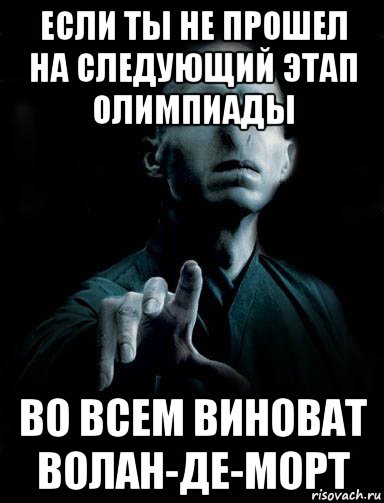 ЕСЛИ ТЫ НЕ ПРОШЕЛ НА СЛЕДУЮЩИЙ ЭТАП ОЛИМПИАДЫ

ВО ВСЕМ ВИНОВАТ ВОЛАН-ДЕ-МОРТ

risovach.ru